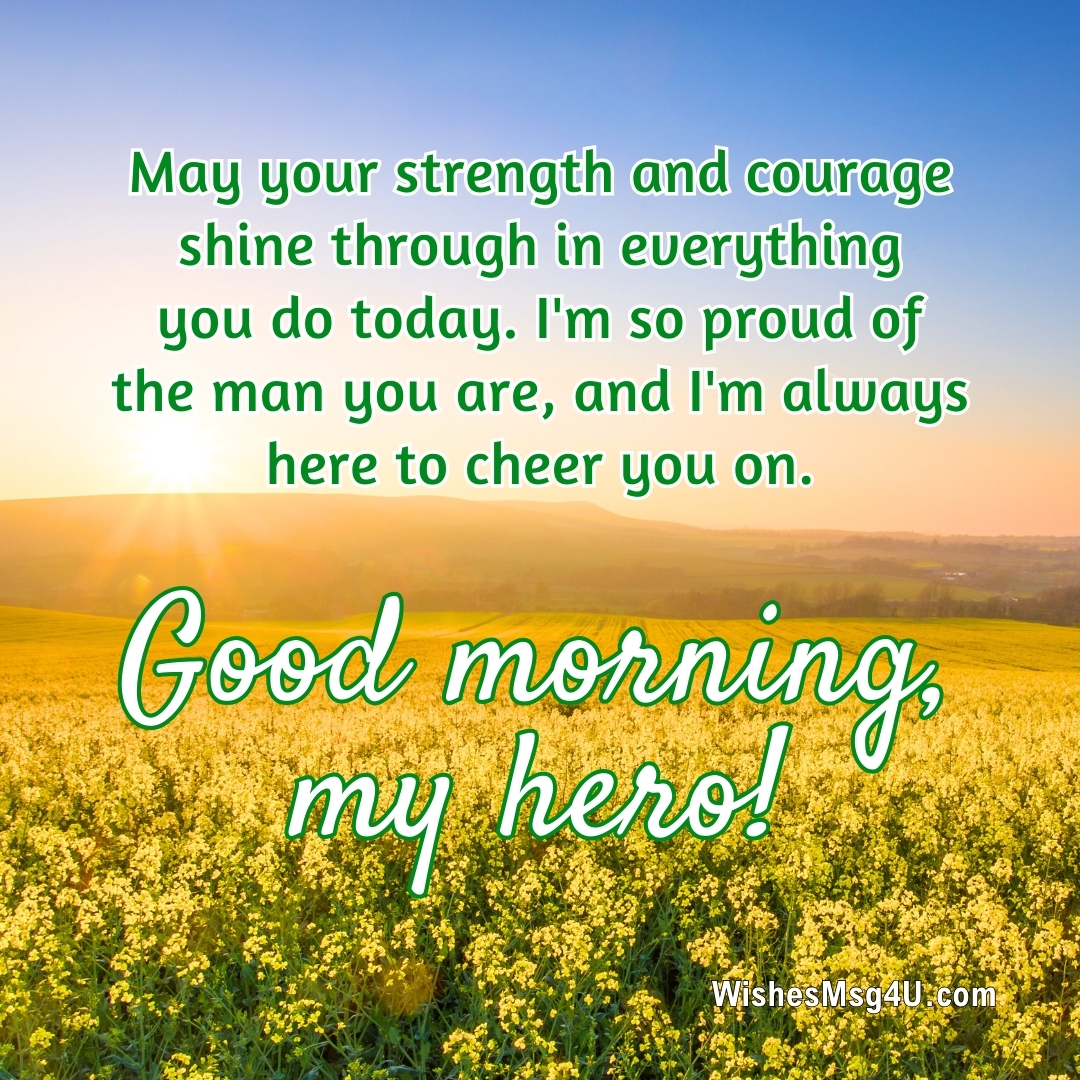 May your strength and courage shine through in everything you do today. I'm so proud of the man you are, and I'm always here to cheer you on.

Good morning, my hero!

WishesMsg4U.com